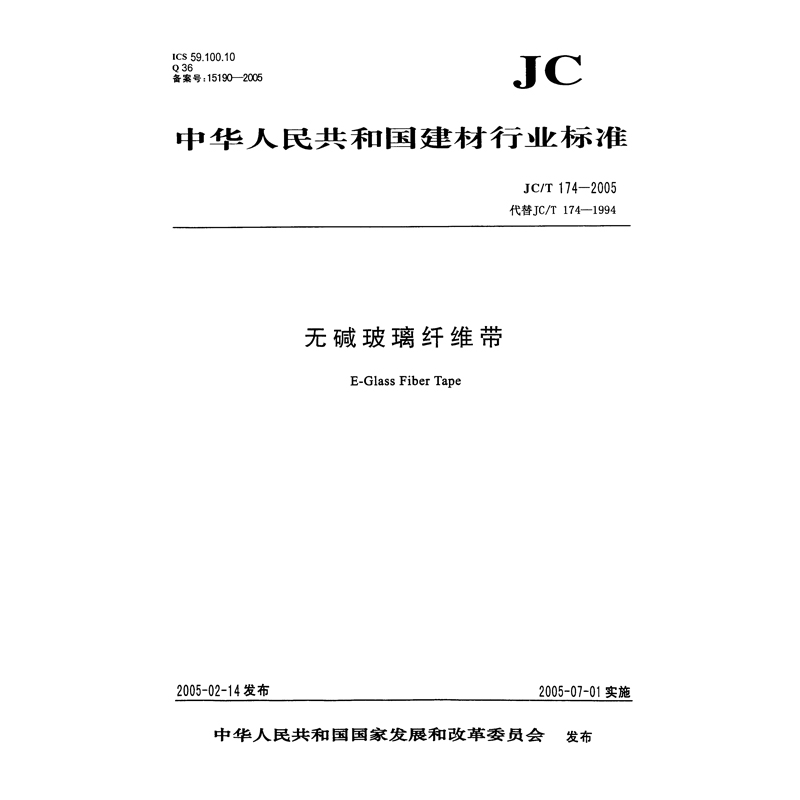 ICS 59.100.10
Q 36
备案号:15190—2005

JC

中华人民共和国建材行业标准

JC/T 174—2005
代替JC/T 174—1994

无碱玻璃纤维带

E-Glass Fiber Tape

2005-02-14 发布

2005-07-01 实施

中华人民共和国国家发展和改革委员会 发布